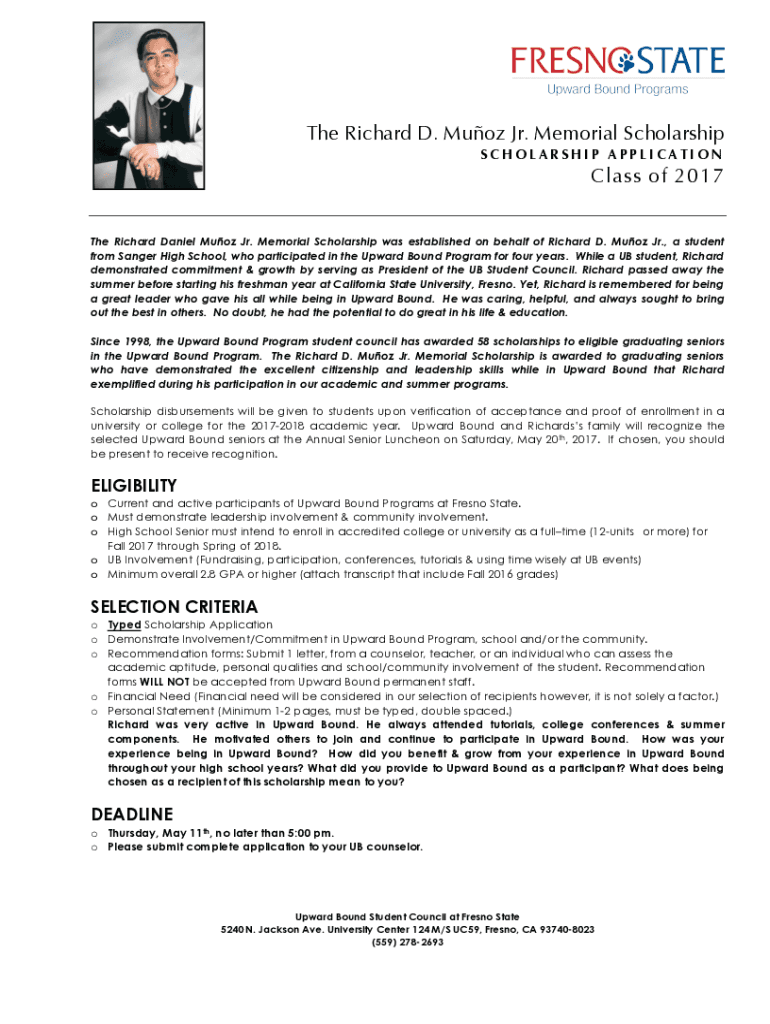 FRESNO STATE
Upward Bound Programs

The Richard D. Muñoz Jr. Memorial Scholarship
SCHOLARSHIP APPLICATION
Class of 2017

The Richard Daniel Muñoz Jr. Memorial Scholarship was established on behalf of Richard D. Muñoz Jr., a student from Sanger High School, who participated in the Upward Bound Program for four years. While a UB student, Richard demonstrated commitment & growth by serving as President of the UB Student Council. Richard passed away the summer before starting his freshman year at California State University, Fresno. Yet, Richard is remembered for being a great leader who gave his all while being in Upward Bound. He was caring, helpful, and always sought to bring out the best in others. No doubt, he had the potential to do great in his life & education.

Since 1998, the Upward Bound Program student council has awarded 58 scholarships to eligible graduating seniors in the Upward Bound Program. The Richard D. Muñoz Jr. Memorial Scholarship is awarded to graduating seniors who have demonstrated the excellent citizenship and leadership skills while in Upward Bound that Richard exemplified during his participation in our academic and summer programs.

Scholarship disbursements will be given to students upon verification of acceptance and proof of enrollment in a university or college for the 2017-2018 academic year. Upward Bound and Richards's family will recognize the selected Upward Bound seniors at the Annual Senior Luncheon on Saturday, May 20th, 2017. If chosen, you should be present to receive recognition.

ELIGIBILITY
o Current and active participants of Upward Bound Programs at Fresno State.
o Must demonstrate leadership involvement & community involvement.
o High School Senior must intend to enroll in accredited college or university as a full–time (12-units or more) for Fall 2017 through Spring of 2018.
o UB Involvement (Fundraising, participation, conferences, tutorials & using time wisely at UB events)
o Minimum overall 2.8 GPA or higher (attach transcript that include Fall 2016 grades)

SELECTION CRITERIA
o Typed Scholarship Application
o Demonstrate Involvement/Commitment in Upward Bound Program, school and/or the community.
o Recommendation forms: Submit 1 letter, from a counselor, teacher, or an individual who can assess the academic aptitude, personal qualities and school/community involvement of the student. Recommendation forms WILL NOT be accepted from Upward Bound permanent staff.
o Financial Need (Financial need will be considered in our selection of recipients however, it is not solely a factor.)
o Personal Statement (Minimum 1-2 pages, must be typed, double spaced.)
Richard was very active in Upward Bound. He always attended tutorials, college conferences & summer components. He motivated others to join and continue to participate in Upward Bound. How was your experience being in Upward Bound? How did you benefit & grow from your experience in Upward Bound throughout your high school years? What did you provide to Upward Bound as a participant? What does being chosen as a recipient of this scholarship mean to you?

DEADLINE
o Thursday, May 11th, no later than 5:00 pm.
o Please submit complete application to your UB counselor.

Upward Bound Student Council at Fresno State
5240 N. Jackson Ave. University Center 124 M/S UC59, Fresno, CA 93740-8023
(559) 278-2693